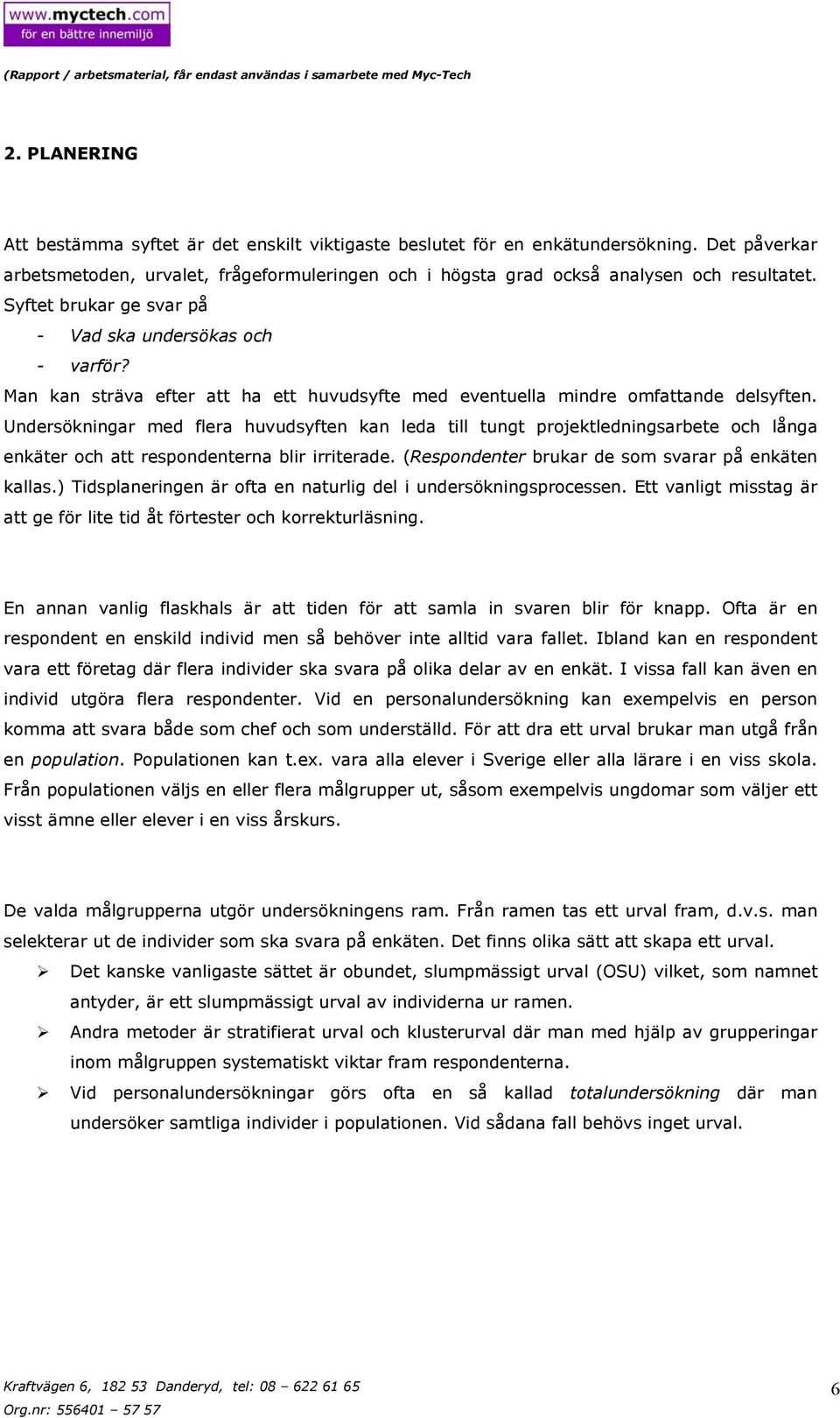 www.myctech.com
för en bättre innemiljö

(Rapport / arbetsmaterial, får endast användas i samarbete med Myc-Tech

2. PLANERING

Att bestämma syftet är det enskilt viktigaste beslutet för en enkätundersökning. Det påverkar arbetsmetoden, urvalet, frågeformuleringen och i högsta grad också analysen och resultatet. Syftet brukar ge svar på
- Vad ska undersökas och
- varför?
Man kan sträva efter att ha ett huvudsyfte med eventuella mindre omfattande delsyften. Undersökningar med flera huvudsyften kan leda till tungt projektledningsarbete och långa enkäter och att respondenterna blir irriterade. (Respondenter brukar de som svarar på enkäten kallas.) Tidsplaneringen är ofta en naturlig del i undersökningsprocessen. Ett vanligt misstag är att ge för lite tid åt förtester och korrekturläsning.

En annan vanlig flaskhals är att tiden för att samla in svaren blir för knapp. Ofta är en respondent en enskild individ men så behöver inte alltid vara fallet. Ibland kan en respondent vara ett företag där flera individer ska svara på olika delar av en enkät. I vissa fall kan även en individ utgöra flera respondenter. Vid en personalundersökning kan exempelvis en person komma att svara både som chef och som underställd. För att dra ett urval brukar man utgå från en population. Populationen kan t.ex. vara alla elever i Sverige eller alla lärare i en viss skola. Från populationen väljs en eller flera målgrupper ut, såsom exempelvis ungdomar som väljer ett visst ämne eller elever i en viss årskurs.

De valda målgrupperna utgör undersökningens ram. Från ramen tas ett urval fram, d.v.s. man selekterar ut de individer som ska svara på enkäten. Det finns olika sätt att skapa ett urval.
➢ Det kanske vanligaste sättet är obundet, slumpmässigt urval (OSU) vilket, som namnet antyder, är ett slumpmässigt urval av individerna ur ramen.
➢ Andra metoder är stratifierat urval och klusterurval där man med hjälp av grupperingar inom målgruppen systematiskt viktar fram respondenterna.
➢ Vid personalundersökningar görs ofta en så kallad totalundersökning där man undersöker samtliga individer i populationen. Vid sådana fall behövs inget urval.

Kraftvägen 6, 182 53 Danderyd, tel: 08 – 622 61 65
Org.nr: 556401 – 57 57
6